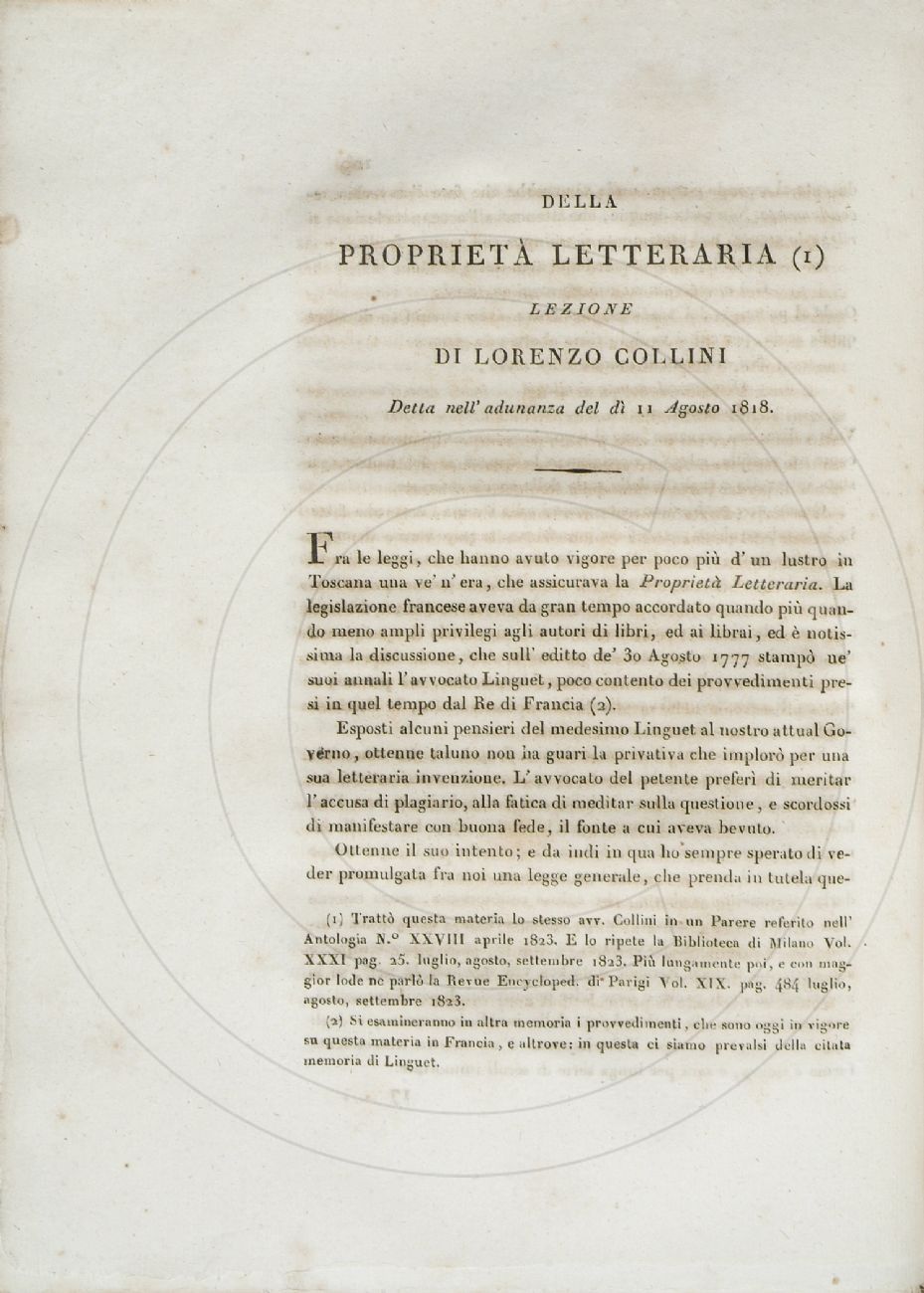 DELLA

PROPRIETÀ LETTERARIA (1)

LEZIONE

DI LORENZO COLLINI

Detta nell' adunanza del dì 11 Agosto 1818.

Fra le leggi, che hanno avuto vigore per poco più d' un lustro in Toscana una ve' n' era, che assicurava la Proprietà Letteraria. La legislazione francese aveva da gran tempo accordato quando più quando meno ampli privilegi agli autori di libri, ed ai librai, ed è notissima la discussione, che sull' editto de' 30 Agosto 1777 stampò ne' suoi annali l' avvocato Linguet, poco contento dei provvedimenti presi in quel tempo dal Re di Francia (2).

Esposti alcuni pensieri del medesimo Linguet al nostro attual Governo, ottenne taluno non ha guari la privativa che implorò per una sua letteraria invenzione. L' avvocato del petente preferì di meritar l' accusa di plagiario, alla fatica di meditar sulla questione, e scordossi di manifestare con buona fede, il fonte a cui aveva bevuto.

Ottenne il suo intento; e da indi in qua ho sempre sperato di veder promulgata fra noi una legge generale, che prenda in tutela que-

(1) Trattò questa materia lo stesso avv. Collini in un Parere referito nell' Antologia N.° XXVIII aprile 1823. E lo ripete la Biblioteca di Milano Vol. XXXI pag. 25. luglio, agosto, settembre 1823. Più lungamente poi, e con maggior lode ne parlò la Revue Encycloped. di Parigi Vol. XIX. pag. 484 luglio, agosto, settembre 1823.

(2) Si esamineranno in altra memoria i provvedimenti, che sono oggi in vigore su questa materia in Francia, e altrove: in questa ci siamo prevalsi della citata memoria di Linguet.